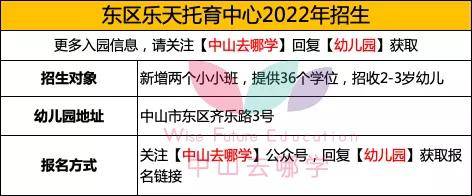 东区乐天托育中心2022年招生

更多入园信息，请关注【中山去哪学】回复【幼儿园】获取

| 招生对象 | 新增两个小小班，提供36个学位，招收2-3岁幼儿 |
|---|---|
| 幼儿园地址 | 中山市东区齐乐路3号 |
| 报名方式 | 关注【中山去哪学】公众号，回复【幼儿园】获取报名链接 |

Wise Future Education
中山去哪学